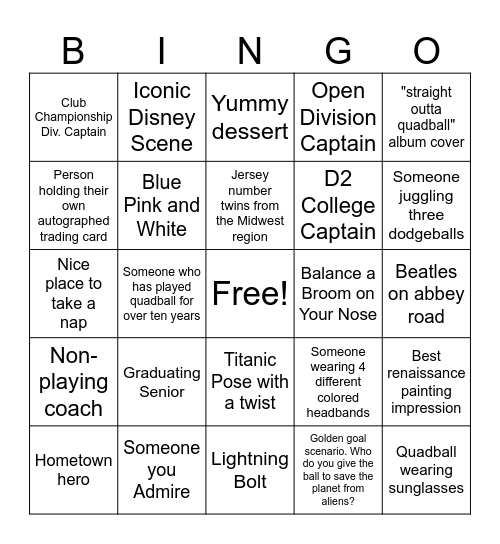 | B | I | N | G | O |
|---|---|---|---|---|
| Club Championship Div. Captain | Iconic Disney Scene | Yummy dessert | Open Division Captain | "straight outta quadball" album cover |
| Person holding their own autographed trading card | Blue Pink and White | Jersey number twins from the Midwest region | D2 College Captain | Someone juggling three dodgeballs |
| Nice place to take a nap | Someone who has played quadball for over ten years | Free! | Balance a Broom on Your Nose | Beatles on abbey road |
| Non-playing coach | Graduating Senior | Titanic Pose with a twist | Someone wearing 4 different colored headbands | Best renaissance painting impression |
| Hometown hero | Someone you Admire | Lightning Bolt | Golden goal scenario. Who do you give the ball to save the planet from aliens? | Quadball wearing sunglasses |